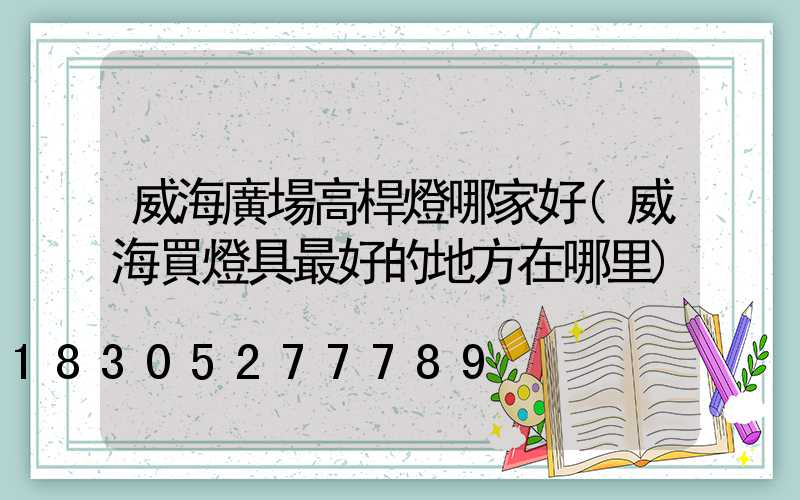 威海廣場高桿燈哪家好(威海買燈具最好的地方在哪里)

18305277789